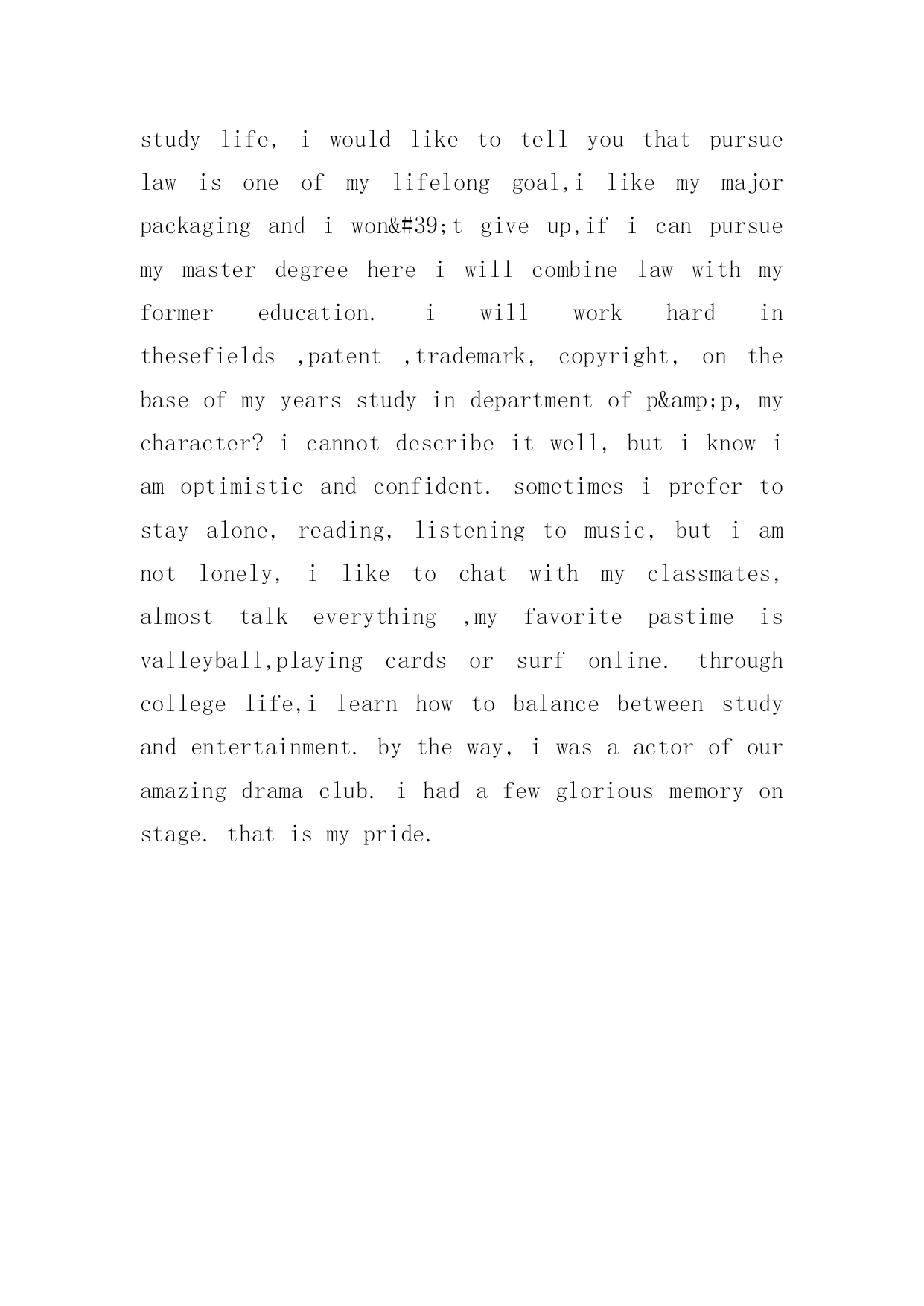 study life, i would like to tell you that pursue law is one of my lifelong goal,i like my major packaging and i won&#39;t give up,if i can pursue my master degree here i will combine law with my former education. i will work hard in thesefields ,patent ,trademark, copyright, on the base of my years study in department of p&amp;p, my character? i cannot describe it well, but i know i am optimistic and confident. sometimes i prefer to stay alone, reading, listening to music, but i am not lonely, i like to chat with my classmates, almost talk everything ,my favorite pastime is valleyball,playing cards or surf online. through college life,i learn how to balance between study and entertainment. by the way, i was a actor of our amazing drama club. i had a few glorious memory on stage. that is my pride.